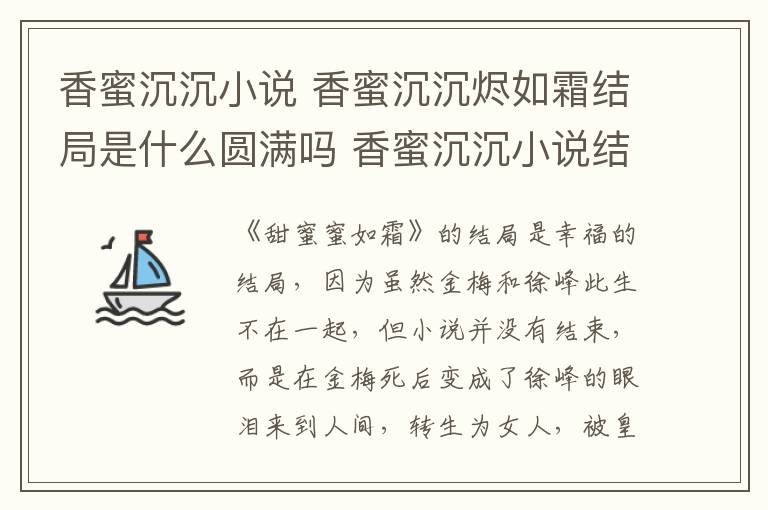 香蜜沉沉小说 香蜜沉沉烬如霜结局是什么圆满吗 香蜜沉沉小说结

《甜蜜蜜如霜》的结局是幸福的结局，因为虽然金梅和徐峰此生不在一起，但小说并没有结束，而是在金梅死后变成了徐峰的眼泪来到人间，转生为女人，被皇